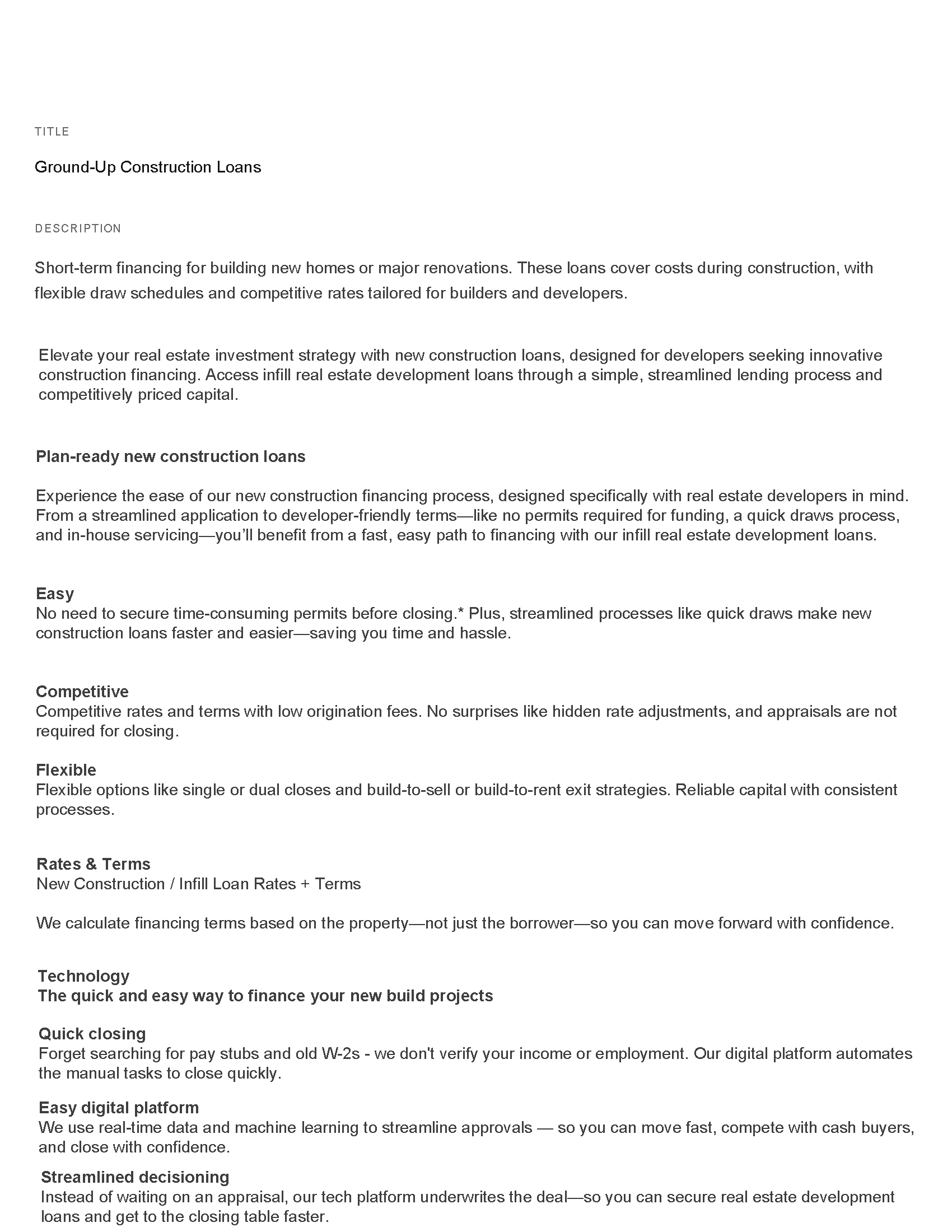 TITLE

Ground-Up Construction Loans

DESCRIPTION

Short-term financing for building new homes or major renovations. These loans cover costs during construction, with flexible draw schedules and competitive rates tailored for builders and developers.

Elevate your real estate investment strategy with new construction loans, designed for developers seeking innovative construction financing. Access infill real estate development loans through a simple, streamlined lending process and competitively priced capital.

Plan-ready new construction loans

Experience the ease of our new construction financing process, designed specifically with real estate developers in mind. From a streamlined application to developer-friendly terms—like no permits required for funding, a quick draws process, and in-house servicing—you'll benefit from a fast, easy path to financing with our infill real estate development loans.

Easy
No need to secure time-consuming permits before closing.* Plus, streamlined processes like quick draws make new construction loans faster and easier—saving you time and hassle.

Competitive
Competitive rates and terms with low origination fees. No surprises like hidden rate adjustments, and appraisals are not required for closing.

Flexible
Flexible options like single or dual closes and build-to-sell or build-to-rent exit strategies. Reliable capital with consistent processes.

Rates & Terms
New Construction / Infill Loan Rates + Terms

We calculate financing terms based on the property—not just the borrower—so you can move forward with confidence.

Technology
The quick and easy way to finance your new build projects

Quick closing
Forget searching for pay stubs and old W-2s - we don't verify your income or employment. Our digital platform automates the manual tasks to close quickly.

Easy digital platform
We use real-time data and machine learning to streamline approvals — so you can move fast, compete with cash buyers, and close with confidence.

Streamlined decisioning
Instead of waiting on an appraisal, our tech platform underwrites the deal—so you can secure real estate development loans and get to the closing table faster.